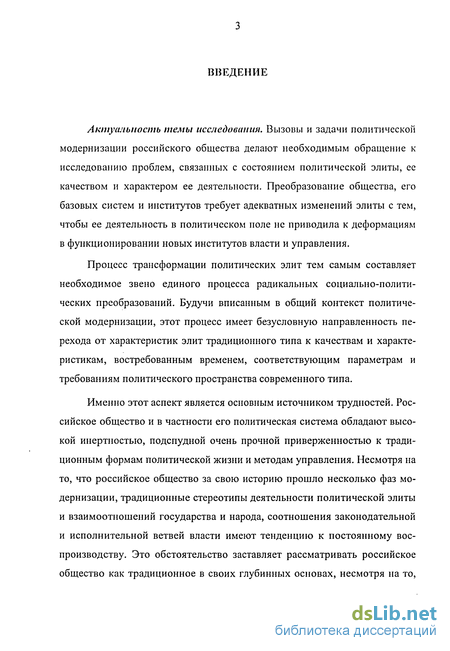 3

ВВЕДЕНИЕ

Актуальность темы исследования. Вызовы и задачи политической модернизации российского общества делают необходимым обращение к исследованию проблем, связанных с состоянием политической элиты, ее качеством и характером ее деятельности. Преобразование общества, его базовых систем и институтов требует адекватных изменений элиты с тем, чтобы ее деятельность в политическом поле не приводила к деформациям в функционировании новых институтов власти и управления.

Процесс трансформации политических элит тем самым составляет необходимое звено единого процесса радикальных социально-политических преобразований. Будучи вписанным в общий контекст политической модернизации, этот процесс имеет безусловную направленность перехода от характеристик элит традиционного типа к качествам и характеристикам, востребованным временем, соответствующим параметрам и требованиям политического пространства современного типа.

Именно этот аспект является основным источником трудностей. Российское общество и в частности его политическая система обладают высокой инертностью, подспудной очень прочной приверженностью к традиционным формам политической жизни и методам управления. Несмотря на то, что российское общество за свою историю прошло несколько фаз модернизации, традиционные стереотипы деятельности политической элиты и взаимоотношений государства и народа, соотношения законодательной и исполнительной ветвей власти имеют тенденцию к постоянному воспроизводству. Это обстоятельство заставляет рассматривать российское общество как традиционное в своих глубинных основах, несмотря на то,

dsLib.net
библиотека диссертаций